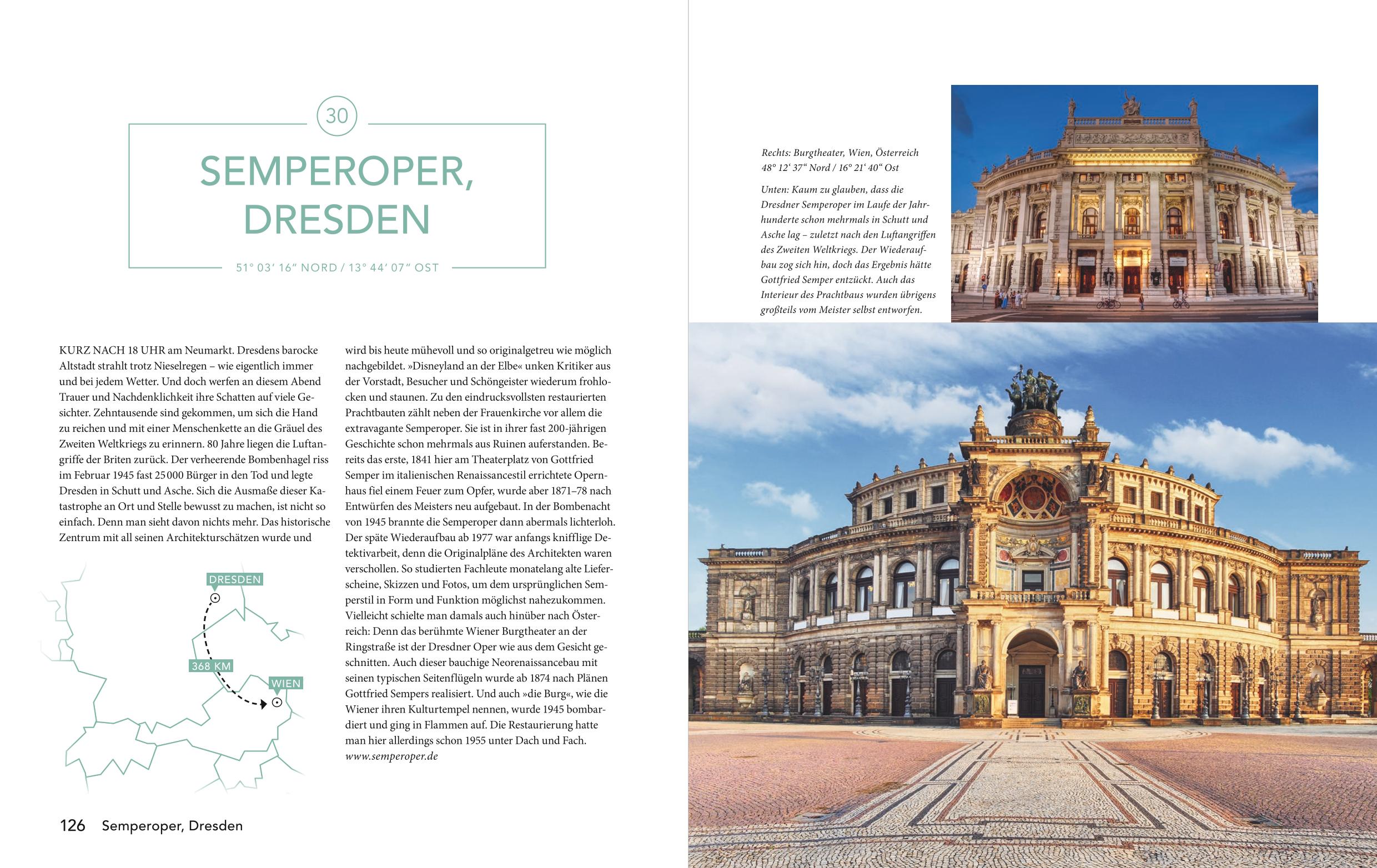 30

SEMPEROPER, DRESDEN

51° 03′ 16″ NORD / 13° 44′ 07″ OST

KURZ NACH 18 UHR am Neumarkt. Dresdens barocke Altstadt strahlt trotz Nieselregen – wie eigentlich immer und bei jedem Wetter. Und doch werfen an diesem Abend Trauer und Nachdenklichkeit ihre Schatten auf viele Gesichter. Zehntausende sind gekommen, um sich die Hand zu reichen und mit einer Menschenkette an die Gräuel des Zweiten Weltkriegs zu erinnern. 80 Jahre liegen die Luftangriffe der Briten zurück. Der verheerende Bombenhagel riss im Februar 1945 fast 25 000 Bürger in den Tod und legte Dresden in Schutt und Asche. Sich die Ausmaße dieser Katastrophe an Ort und Stelle bewusst zu machen, ist nicht so einfach. Denn man sieht davon nichts mehr. Das historische Zentrum mit all seinen Architekturschätzen wurde und wird bis heute mühevoll und so originalgetreu wie möglich nachgebildet. »Disneyland an der Elbe« unken Kritiker aus der Vorstadt, Besucher und Schöngeister wiederum frohlocken und staunen. Zu den eindrucksvollsten restaurierten Prachtbauten zählt neben der Frauenkirche vor allem die extravagante Semperoper. Sie ist in ihrer fast 200-jährigen Geschichte schon mehrmals aus Ruinen auferstanden. Bereits das erste, 1841 hier am Theaterplatz von Gottfried Semper im italienischen Renaissancestil errichtete Opernhaus fiel einem Feuer zum Opfer, wurde aber 1871–78 nach Entwürfen des Meisters neu aufgebaut. In der Bombenacht von 1945 brannte die Semperoper dann abermals lichterloh. Der späte Wiederaufbau ab 1977 war anfangs knifflige Detektivarbeit, denn die Originalpläne des Architekten waren verschollen. So studierten Fachleute monatelang alte Lieferscheine, Skizzen und Fotos, um dem ursprünglichen Semperstil in Form und Funktion möglichst nahezukommen. Vielleicht schielte man damals auch hinüber nach Österreich: Denn das berühmte Wiener Burgtheater an der Ringstraße ist der Dresdner Oper wie aus dem Gesicht geschnitten. Auch dieser bauchige Neorenaissancebau mit seinen typischen Seitenflügeln wurde ab 1874 nach Plänen Gottfried Sempers realisiert. Und auch »die Burg«, wie die Wiener ihren Kulturtempel nennen, wurde 1945 bombardiert und ging in Flammen auf. Die Restaurierung hatte man hier allerdings schon 1955 unter Dach und Fach.
www.semperoper.de

DRESDEN
368 KM
WIEN

126 Semperoper, Dresden

Rechts: Burgtheater, Wien, Österreich
48° 12′ 37″ Nord / 16° 21′ 40″ Ost

Unten: Kaum zu glauben, dass die Dresdner Semperoper im Laufe der Jahrhunderte schon mehrmals in Schutt und Asche lag – zuletzt nach den Luftangriffen des Zweiten Weltkriegs. Der Wiederaufbau zog sich hin, doch das Ergebnis hätte Gottfried Semper entzückt. Auch das Interieur des Prachtbaus wurden übrigens großteils vom Meister selbst entworfen.